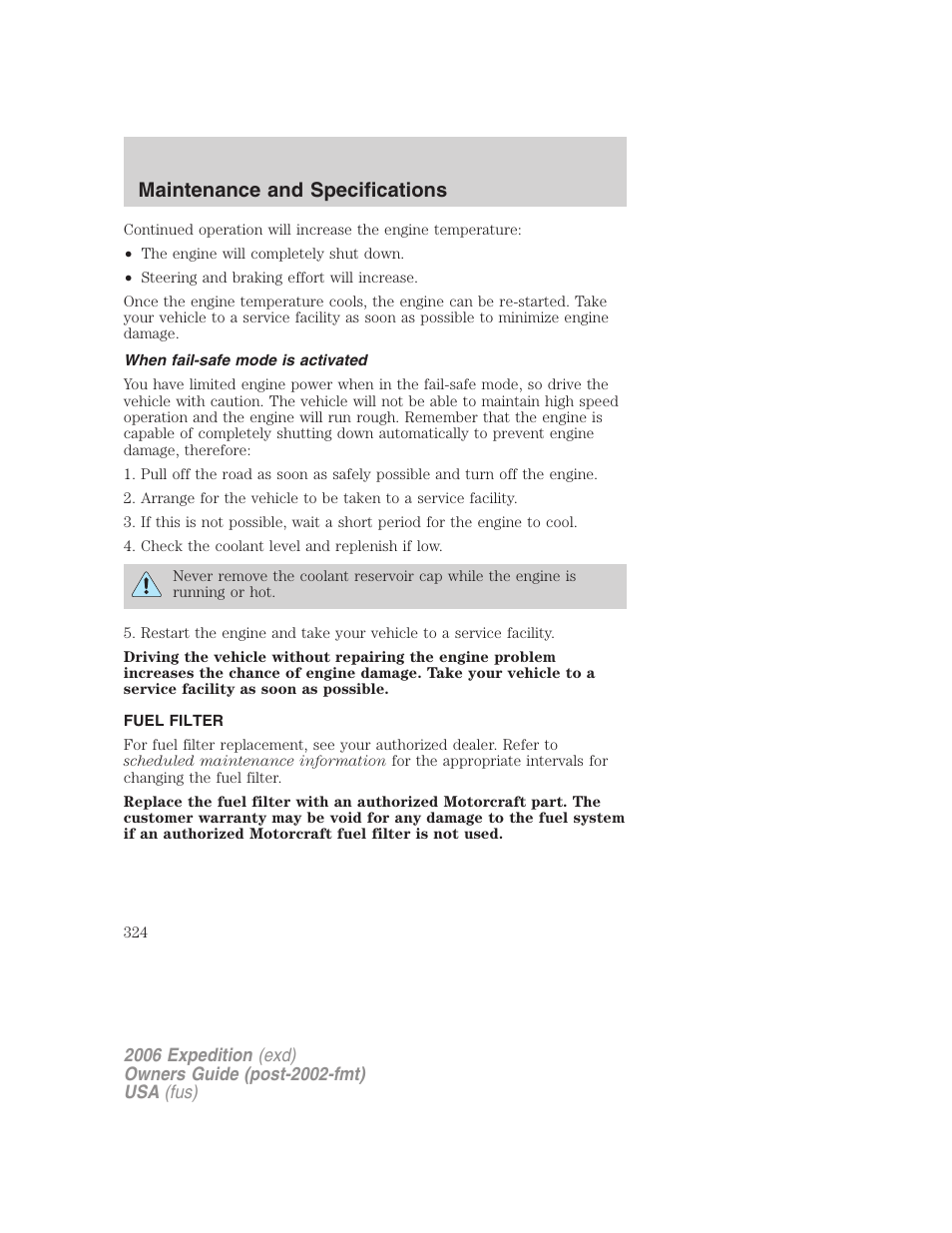 Maintenance and Specifications

Continued operation will increase the engine temperature:

• The engine will completely shut down.

• Steering and braking effort will increase.

Once the engine temperature cools, the engine can be re-started. Take your vehicle to a service facility as soon as possible to minimize engine damage.

When fail-safe mode is activated

You have limited engine power when in the fail-safe mode, so drive the vehicle with caution. The vehicle will not be able to maintain high speed operation and the engine will run rough. Remember that the engine is capable of completely shutting down automatically to prevent engine damage, therefore:

1. Pull off the road as soon as safely possible and turn off the engine.

2. Arrange for the vehicle to be taken to a service facility.

3. If this is not possible, wait a short period for the engine to cool.

4. Check the coolant level and replenish if low.

Never remove the coolant reservoir cap while the engine is running or hot.

5. Restart the engine and take your vehicle to a service facility.

Driving the vehicle without repairing the engine problem increases the chance of engine damage. Take your vehicle to a service facility as soon as possible.

FUEL FILTER

For fuel filter replacement, see your authorized dealer. Refer to scheduled maintenance information for the appropriate intervals for changing the fuel filter.

Replace the fuel filter with an authorized Motorcraft part. The customer warranty may be void for any damage to the fuel system if an authorized Motorcraft fuel filter is not used.

324

2006 Expedition (exd)
Owners Guide (post-2002-fmt)
USA (fus)